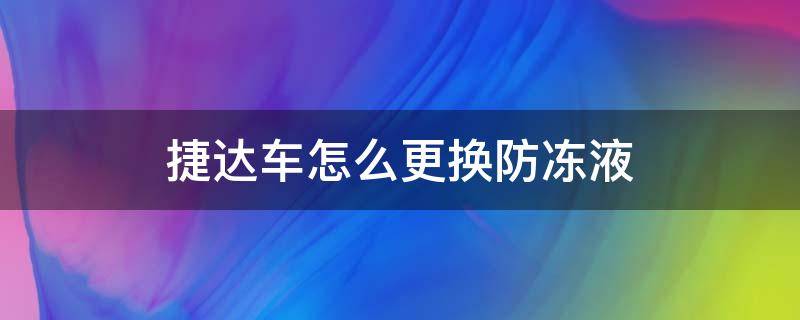 捷达车怎么更换防冻液